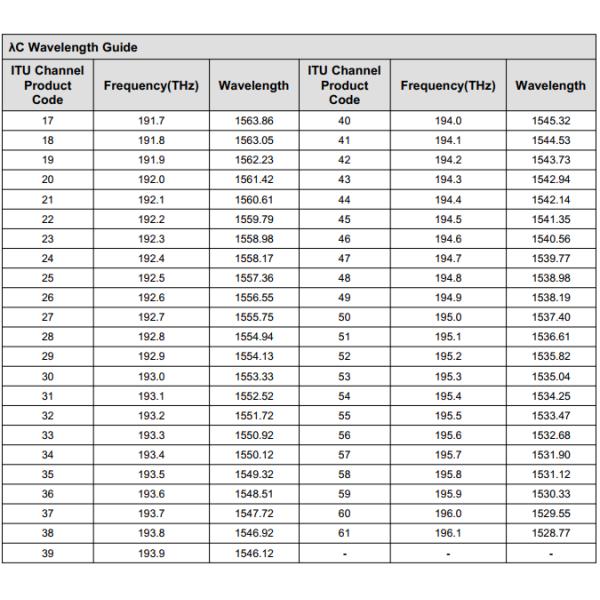 λC Wavelength Guide

| ITU Channel Product Code | Frequency(THz) | Wavelength | ITU Channel Product Code | Frequency(THz) | Wavelength |
|---|---|---|---|---|---|
| 17 | 191.7 | 1563.86 | 40 | 194.0 | 1545.32 |
| 18 | 191.8 | 1563.05 | 41 | 194.1 | 1544.53 |
| 19 | 191.9 | 1562.23 | 42 | 194.2 | 1543.73 |
| 20 | 192.0 | 1561.42 | 43 | 194.3 | 1542.94 |
| 21 | 192.1 | 1560.61 | 44 | 194.4 | 1542.14 |
| 22 | 192.2 | 1559.79 | 45 | 194.5 | 1541.35 |
| 23 | 192.3 | 1558.98 | 46 | 194.6 | 1540.56 |
| 24 | 192.4 | 1558.17 | 47 | 194.7 | 1539.77 |
| 25 | 192.5 | 1557.36 | 48 | 194.8 | 1538.98 |
| 26 | 192.6 | 1556.55 | 49 | 194.9 | 1538.19 |
| 27 | 192.7 | 1555.75 | 50 | 195.0 | 1537.40 |
| 28 | 192.8 | 1554.94 | 51 | 195.1 | 1536.61 |
| 29 | 192.9 | 1554.13 | 52 | 195.2 | 1535.82 |
| 30 | 193.0 | 1553.33 | 53 | 195.3 | 1535.04 |
| 31 | 193.1 | 1552.52 | 54 | 195.4 | 1534.25 |
| 32 | 193.2 | 1551.72 | 55 | 195.5 | 1533.47 |
| 33 | 193.3 | 1550.92 | 56 | 195.6 | 1532.68 |
| 34 | 193.4 | 1550.12 | 57 | 195.7 | 1531.90 |
| 35 | 193.5 | 1549.32 | 58 | 195.8 | 1531.12 |
| 36 | 193.6 | 1548.51 | 59 | 195.9 | 1530.33 |
| 37 | 193.7 | 1547.72 | 60 | 196.0 | 1529.55 |
| 38 | 193.8 | 1546.92 | 61 | 196.1 | 1528.77 |
| 39 | 193.9 | 1546.12 | - | - | - |